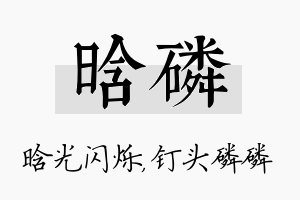 晗磷

晗光闪烁，钉头磷磷